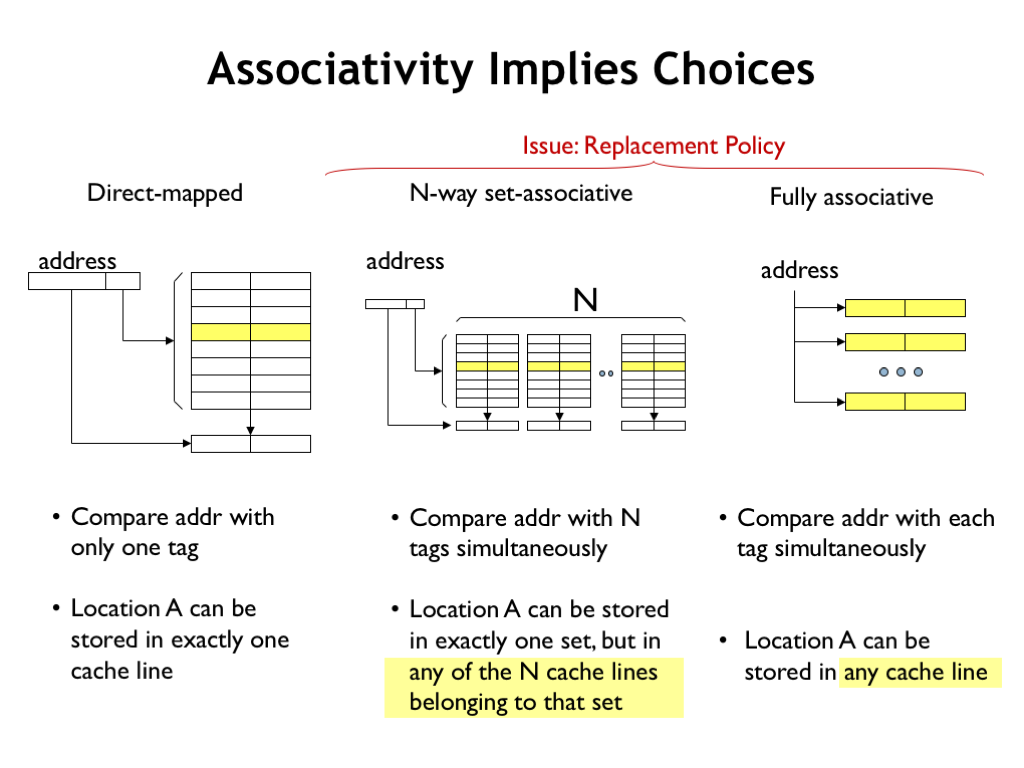 Associativity Implies Choices

Issue: Replacement Policy

Direct-mapped

address

• Compare addr with only one tag

• Location A can be stored in exactly one cache line

N-way set-associative

address

N

• Compare addr with N tags simultaneously

• Location A can be stored in exactly one set, but in any of the N cache lines belonging to that set

Fully associative

address

• Compare addr with each tag simultaneously

• Location A can be stored in any cache line